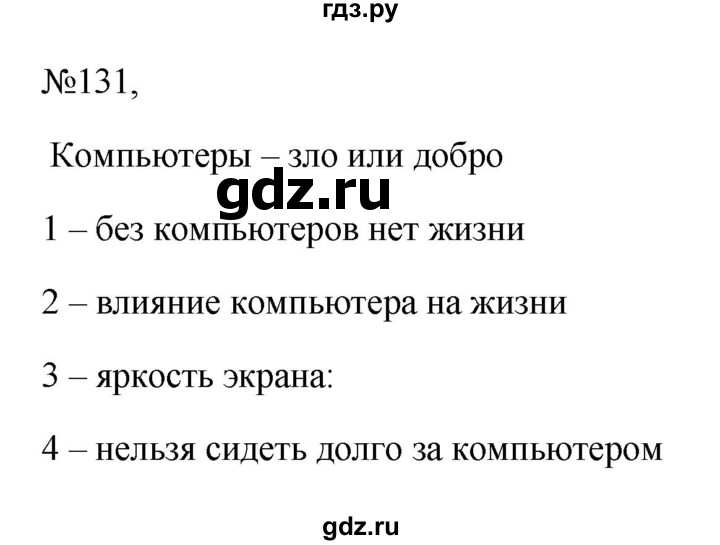 гдз.ру

№131,

Компьютеры – зло или добро

gdz.ru

1 – без компьютеров нет жизни

2 – влияние компьютера на жизни

3 – яркость экрана:

4 – нельзя сидеть долго за компьютером

gdz.ru